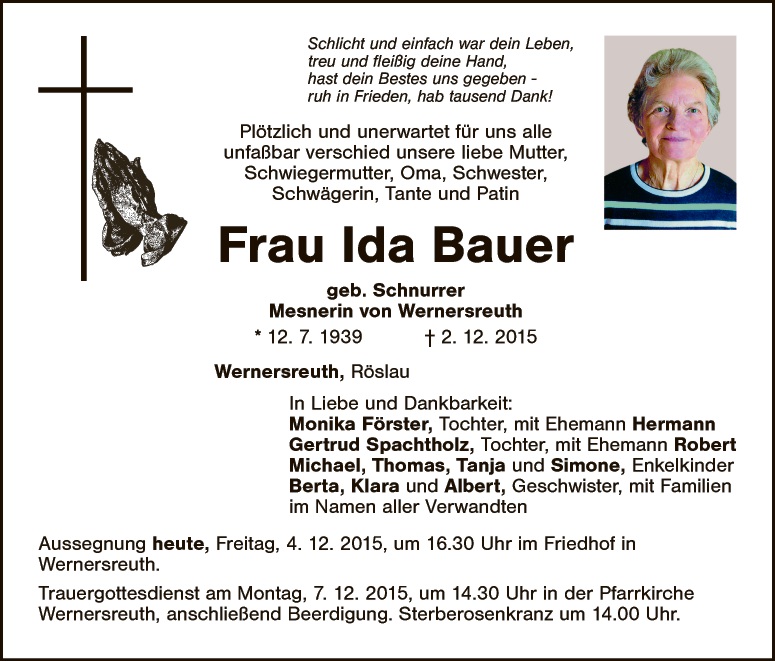 Schlicht und einfach war dein Leben,
treu und fleißig deine Hand,
hast dein Bestes uns gegeben -
ruh in Frieden, hab tausend Dank!

Plötzlich und unerwartet für uns alle unfaßbar verschied unsere liebe Mutter, Schwiegermutter, Oma, Schwester, Schwägerin, Tante und Patin

Frau Ida Bauer

geb. Schnurrer
Mesnerin von Wernersreuth

* 12. 7. 1939 † 2. 12. 2015

Wernersreuth, Röslau

In Liebe und Dankbarkeit:
Monika Förster, Tochter, mit Ehemann Hermann
Gertrud Spachtholz, Tochter, mit Ehemann Robert
Michael, Thomas, Tanja und Simone, Enkelkinder
Berta, Klara und Albert, Geschwister, mit Familien
im Namen aller Verwandten

Aussegnung heute, Freitag, 4. 12. 2015, um 16.30 Uhr im Friedhof in Wernersreuth.

Trauergottesdienst am Montag, 7. 12. 2015, um 14.30 Uhr in der Pfarrkirche Wernersreuth, anschließend Beerdigung. Sterberosenkranz um 14.00 Uhr.